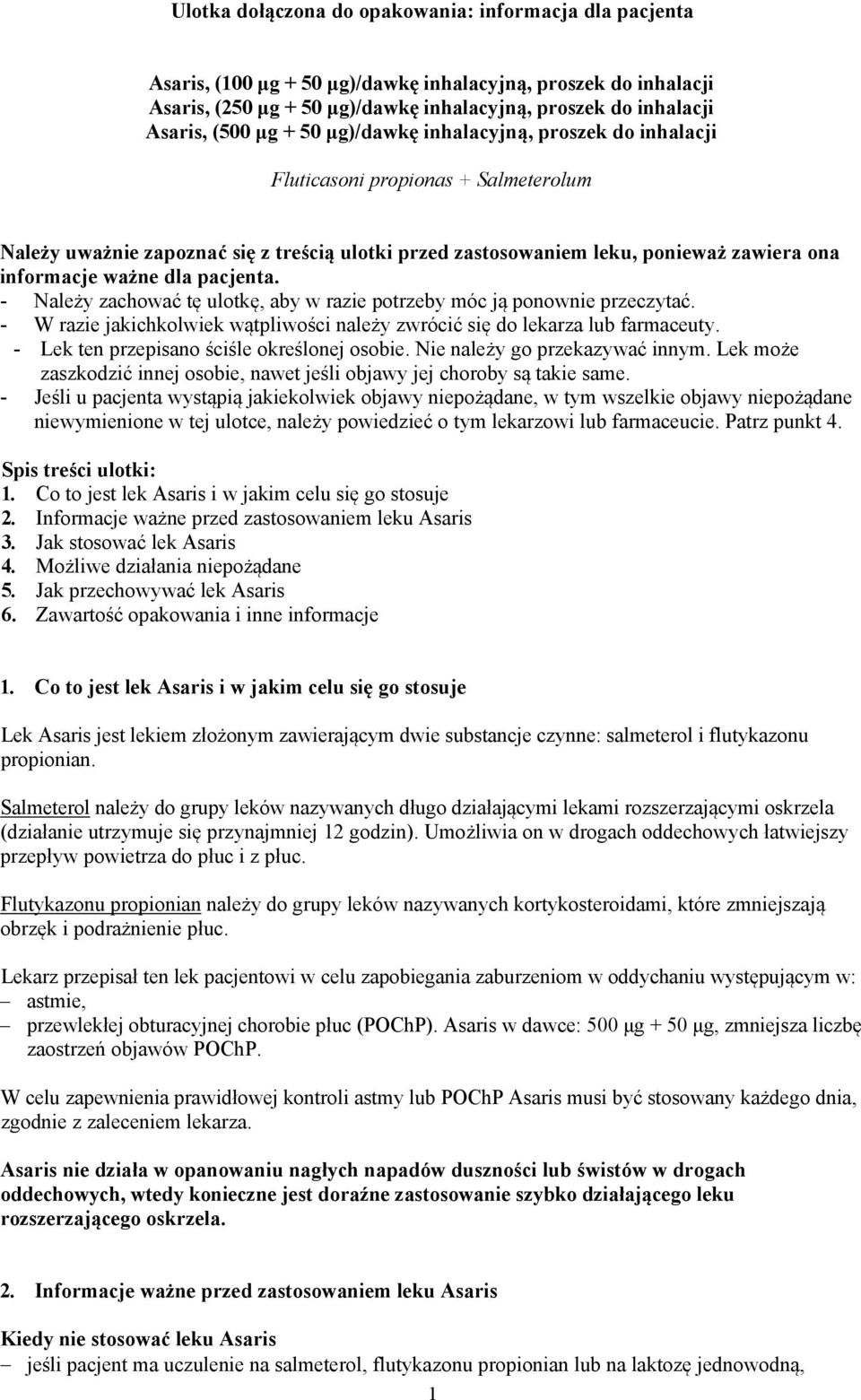 Ulotka dołączona do opakowania: informacja dla pacjenta

Asaris, (100 µg + 50 µg)/dawkę inhalacyjną, proszek do inhalacji
Asaris, (250 µg + 50 µg)/dawkę inhalacyjną, proszek do inhalacji
Asaris, (500 µg + 50 µg)/dawkę inhalacyjną, proszek do inhalacji

Fluticasoni propionas + Salmeterolum

Należy uważnie zapoznać się z treścią ulotki przed zastosowaniem leku, ponieważ zawiera ona informacje ważne dla pacjenta.
- Należy zachować tę ulotkę, aby w razie potrzeby móc ją ponownie przeczytać.
- W razie jakichkolwiek wątpliwości należy zwrócić się do lekarza lub farmaceuty.
- Lek ten przepisano ściśle określonej osobie. Nie należy go przekazywać innym. Lek może zaszkodzić innej osobie, nawet jeśli objawy jej choroby są takie same.
- Jeśli u pacjenta wystąpią jakiekolwiek objawy niepożądane, w tym wszelkie objawy niepożądane niewymienione w tej ulotce, należy powiedzieć o tym lekarzowi lub farmaceucie. Patrz punkt 4.

Spis treści ulotki:
1. Co to jest lek Asaris i w jakim celu się go stosuje
2. Informacje ważne przed zastosowaniem leku Asaris
3. Jak stosować lek Asaris
4. Możliwe działania niepożądane
5. Jak przechowywać lek Asaris
6. Zawartość opakowania i inne informacje

1. Co to jest lek Asaris i w jakim celu się go stosuje

Lek Asaris jest lekiem złożonym zawierającym dwie substancje czynne: salmeterol i flutykazonu propionian.

Salmeterol należy do grupy leków nazywanych długo działającymi lekami rozszerzającymi oskrzela (działanie utrzymuje się przynajmniej 12 godzin). Umożliwia on w drogach oddechowych łatwiejszy przepływ powietrza do płuc i z płuc.

Flutykazonu propionian należy do grupy leków nazywanych kortykosteroidami, które zmniejszają obrzęk i podrażnienie płuc.

Lekarz przepisał ten lek pacjentowi w celu zapobiegania zaburzeniom w oddychaniu występującym w:
– astmie,
– przewlekłej obturacyjnej chorobie płuc (POChP). Asaris w dawce: 500 µg + 50 µg, zmniejsza liczbę zaostrzeń objawów POChP.

W celu zapewnienia prawidłowej kontroli astmy lub POChP Asaris musi być stosowany każdego dnia, zgodnie z zaleceniem lekarza.

Asaris nie działa w opanowaniu nagłych napadów duszności lub świstów w drogach oddechowych, wtedy konieczne jest doraźne zastosowanie szybko działającego leku rozszerzającego oskrzela.

2. Informacje ważne przed zastosowaniem leku Asaris

Kiedy nie stosować leku Asaris
– jeśli pacjent ma uczulenie na salmeterol, flutykazonu propionian lub na laktozę jednowodną,

1